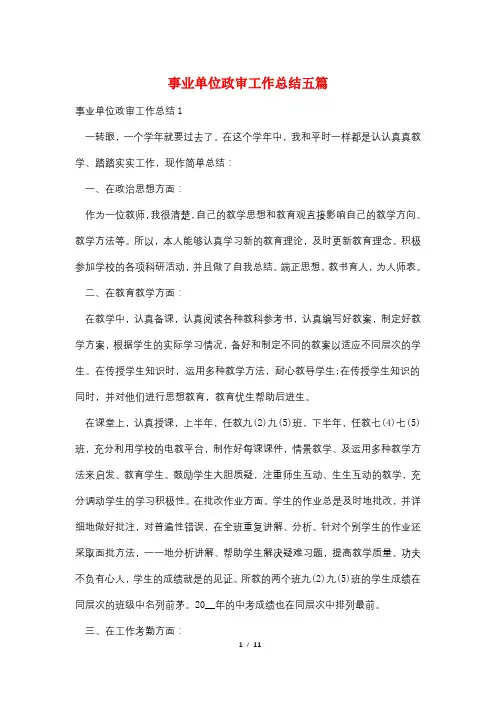 事业单位政审工作总结五篇

事业单位政审工作总结1

一转眼，一个学年就要过去了。在这个学年中，我和平时一样都是认认真真教学、踏踏实实工作，现作简单总结：

一、在政治思想方面：

作为一位教师，我很清楚，自己的教学思想和教育观直接影响自己的教学方向、教学方法等。所以，本人能够认真学习新的教育理论，及时更新教育理念。积极参加学校的各项科研活动，并且做了自我总结。端正思想，教书育人，为人师表。

二、在教育教学方面：

在教学中，认真备课，认真阅读各种教科参考书，认真编写好教案，制定好教学方案，根据学生的实际学习情况，备好和制定不同的教案以适应不同层次的学生。在传授学生知识时，运用多种教学方法，耐心教导学生；在传授学生知识的同时，并对他们进行思想教育，教育优生帮助后进生。

在课堂上，认真授课，上半年，任教九(2)九(5)班，下半年，任教七(4)七(5)班，充分利用学校的电教平台，制作好每课课件，情景教学、及运用多种教学方法来启发、教育学生。鼓励学生大胆质疑，注重师生互动、生生互动的教学，充分调动学生的学习积极性。在批改作业方面。学生的作业总是及时地批改，并详细地做好批注，对普遍性错误，在全班重复讲解、分析。针对个别学生的作业还采取面批方法，一一地分析讲解、帮助学生解决疑难习题，提高教学质量。功夫不负有心人，学生的成绩就是的见证。所教的两个班九(2)九(5)班的学生成绩在同层次的班级中名列前茅。20__年的中考成绩也在同层次中排列最前。

三、在工作考勤方面：

1 / 11